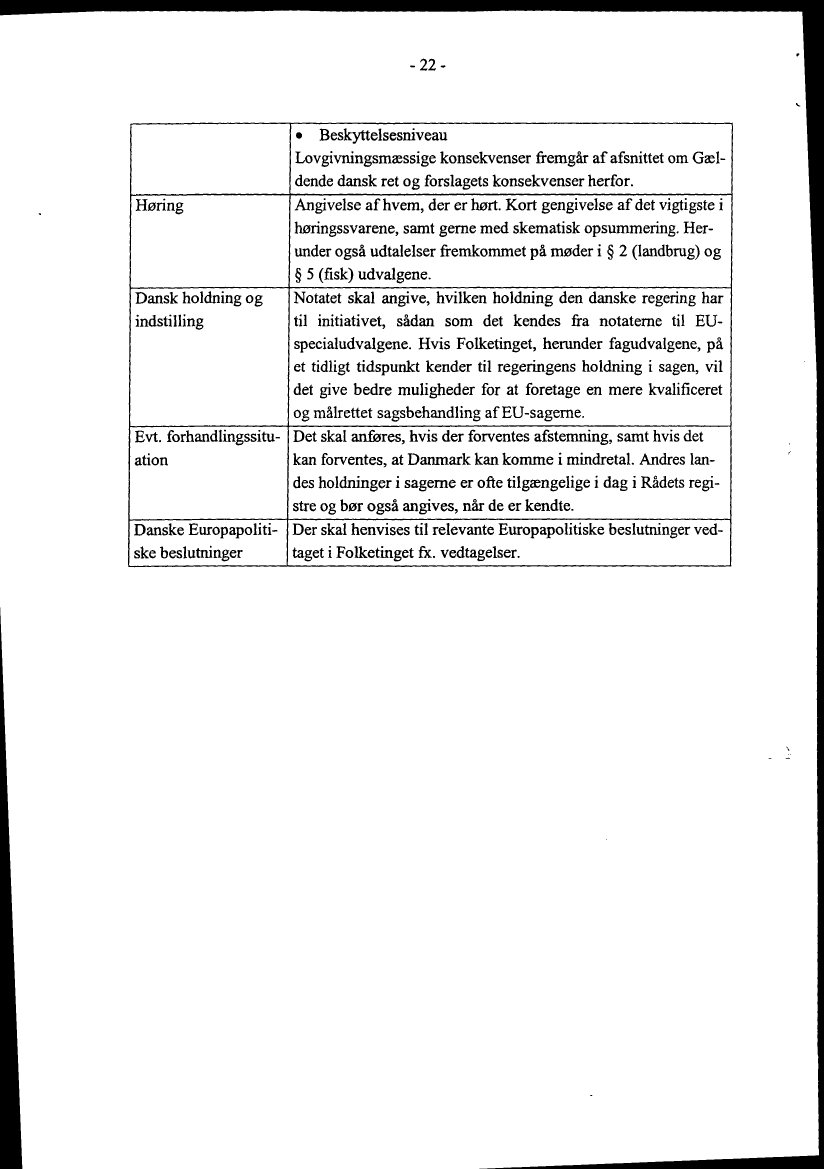 - 22 -

| | • Beskyttelsesniveau Lovgivningsmæssige konsekvenser fremgår af afsnittet om Gældende dansk ret og forslagets konsekvenser herfor. |
|---|---|
| Høring | Angivelse af hvem, der er hørt. Kort gengivelse af det vigtigste i høringssvarene, samt gerne med skematisk opsummering. Herunder også udtalelser fremkommet på møder i § 2 (landbrug) og § 5 (fisk) udvalgene. |
| Dansk holdning og indstilling | Notatet skal angive, hvilken holdning den danske regering har til initiativet, sådan som det kendes fra notaterne til EU-specialudvalgene. Hvis Folketinget, herunder fagudvalgene, på et tidligt tidspunkt kender til regeringens holdning i sagen, vil det give bedre muligheder for at foretage en mere kvalificeret og målrettet sagsbehandling af EU-sagerne. |
| Evt. forhandlingssituation | Det skal anføres, hvis der forventes afstemning, samt hvis det kan forventes, at Danmark kan komme i mindretal. Andres landes holdninger i sagerne er ofte tilgængelige i dag i Rådets registre og bør også angives, når de er kendte. |
| Danske Europapolitiske beslutninger | Der skal henvises til relevante Europapolitiske beslutninger vedtaget i Folketinget fx. vedtagelser. |